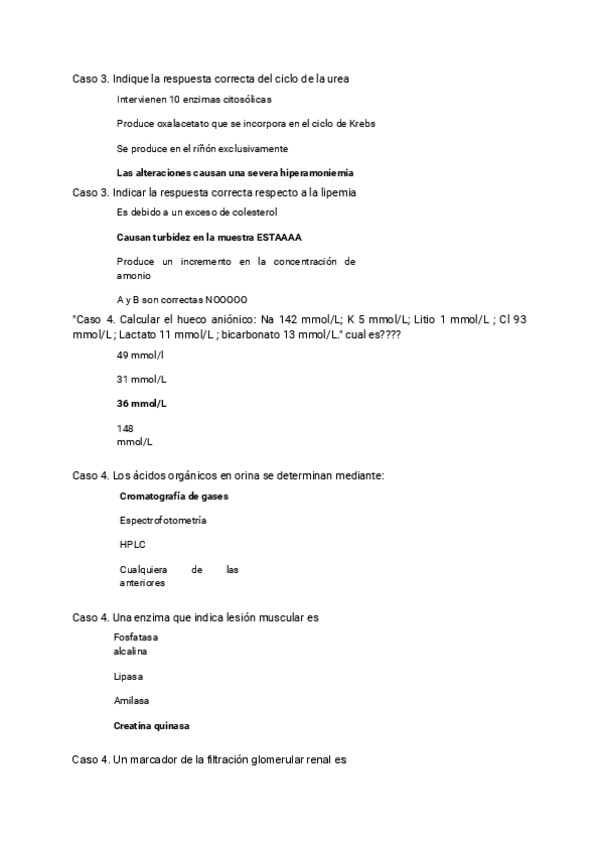 Caso 3. Indique la respuesta correcta del ciclo de la urea

Intervienen 10 enzimas citosólicas

Produce oxalacetato que se incorpora en el ciclo de Krebs

Se produce en el riñón exclusivamente

Las alteraciones causan una severa hiperamoniemia

Caso 3. Indicar la respuesta correcta respecto a la lipemia

Es debido a un exceso de colesterol

Causan turbidez en la muestra ESTAAAA

Produce un incremento en la concentración de amonio

A y B son correctas NOOOOO

"Caso 4. Calcular el hueco aniónico: Na 142 mmol/L; K 5 mmol/L; Litio 1 mmol/L ; Cl 93 mmol/L ; Lactato 11 mmol/L ; bicarbonato 13 mmol/L." cual es????

49 mmol/l

31 mmol/L

36 mmol/L

148 mmol/L

Caso 4. Los ácidos orgánicos en orina se determinan mediante:

Cromatografía de gases

Espectrofotometría

HPLC

Cualquiera de las anteriores

Caso 4. Una enzima que indica lesión muscular es

Fosfatasa alcalina

Lipasa

Amilasa

Creatina quinasa

Caso 4. Un marcador de la filtración glomerular renal es